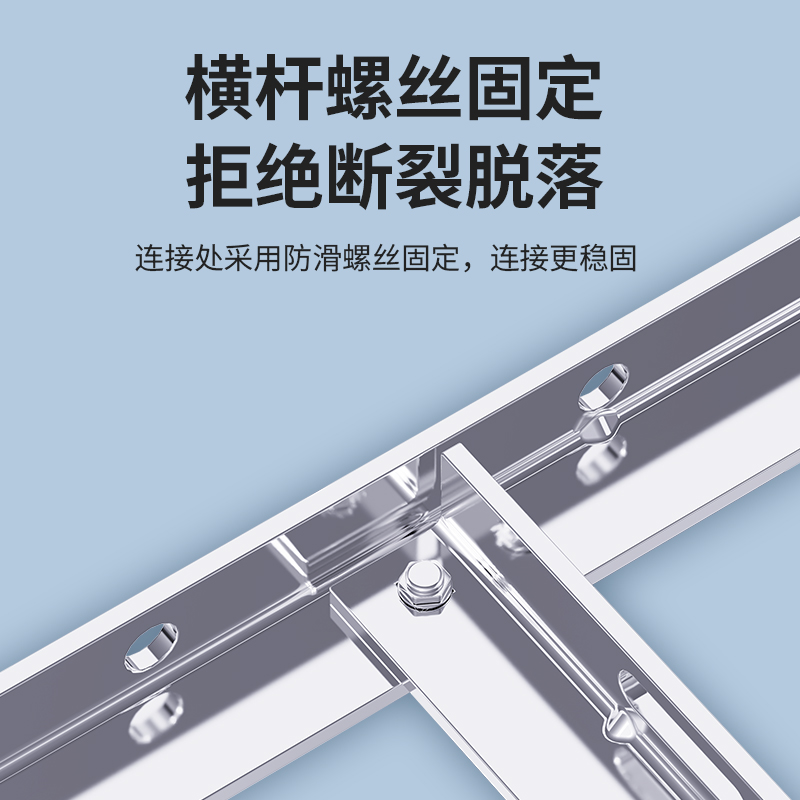 横杆螺丝固定
拒绝断裂脱落

连接处采用防滑螺丝固定，连接更稳固